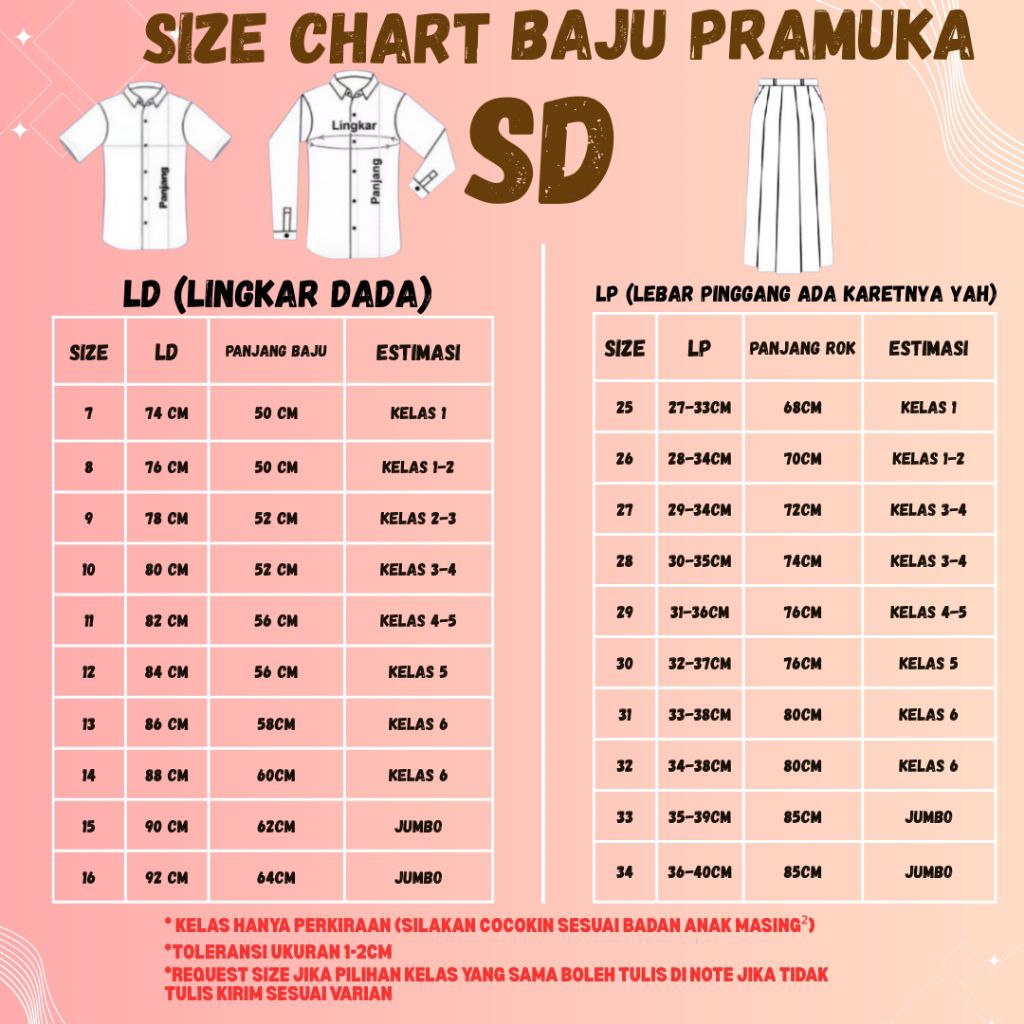 SIZE CHART BAJU PRAMUKA

SD

Panjang

Lingkar

Panjang

LD (LINGKAR DADA)

| SIZE | LD | PANJANG BAJU | ESTIMASI |
|---|---|---|---|
| 7 | 74 CM | 50 CM | KELAS 1 |
| 8 | 76 CM | 50 CM | KELAS 1-2 |
| 9 | 78 CM | 52 CM | KELAS 2-3 |
| 10 | 80 CM | 52 CM | KELAS 3-4 |
| 11 | 82 CM | 56 CM | KELAS 4-5 |
| 12 | 84 CM | 56 CM | KELAS 5 |
| 13 | 86 CM | 58CM | KELAS 6 |
| 14 | 88 CM | 60CM | KELAS 6 |
| 15 | 90 CM | 62CM | JUMBO |
| 16 | 92 CM | 64CM | JUMBO |

LP (LEBAR PINGGANG ADA KARETNYA YAH)

| SIZE | LP | PANJANG ROK | ESTIMASI |
|---|---|---|---|
| 25 | 27-33CM | 68CM | KELAS 1 |
| 26 | 28-34CM | 70CM | KELAS 1-2 |
| 27 | 29-34CM | 72CM | KELAS 3-4 |
| 28 | 30-35CM | 74CM | KELAS 3-4 |
| 29 | 31-36CM | 76CM | KELAS 4-5 |
| 30 | 32-37CM | 76CM | KELAS 5 |
| 31 | 33-38CM | 80CM | KELAS 6 |
| 32 | 34-38CM | 80CM | KELAS 6 |
| 33 | 35-39CM | 85CM | JUMBO |
| 34 | 36-40CM | 85CM | JUMBO |

* KELAS HANYA PERKIRAAN (SILAKAN COCOKIN SESUAI BADAN ANAK MASING$^2$)
*TOLERANSI UKURAN 1-2CM
*REQUEST SIZE JIKA PILIHAN KELAS YANG SAMA BOLEH TULIS DI NOTE JIKA TIDAK TULIS KIRIM SESUAI VARIAN